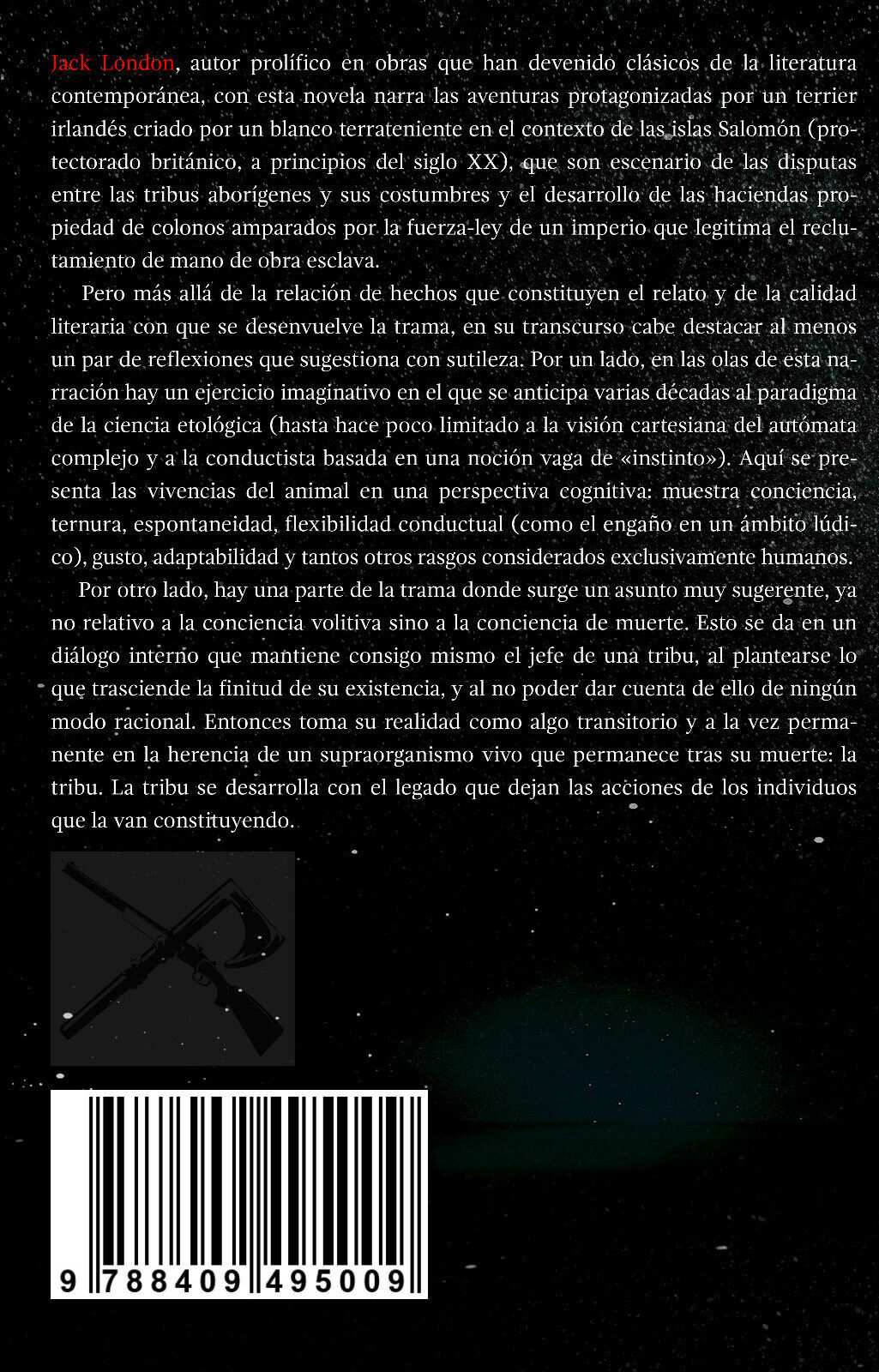 Jack London, autor prolífico en obras que han devenido clásicos de la literatura contemporánea, con esta novela narra las aventuras protagonizadas por un terrier irlandés criado por un blanco terrateniente en el contexto de las islas Salomón (protectorado británico, a principios del siglo XX), que son escenario de las disputas entre las tribus aborígenes y sus costumbres y el desarrollo de las haciendas propiedad de colonos amparados por la fuerza-ley de un imperio que legitima el reclutamiento de mano de obra esclava.

Pero más allá de la relación de hechos que constituyen el relato y de la calidad literaria con que se desenvuelve la trama, en su transcurso cabe destacar al menos un par de reflexiones que sugestiona con sutileza. Por un lado, en las olas de esta narración hay un ejercicio imaginativo en el que se anticipa varias décadas al paradigma de la ciencia etológica (hasta hace poco limitado a la visión cartesiana del autómata complejo y a la conductista basada en una noción vaga de «instinto»). Aquí se presenta las vivencias del animal en una perspectiva cognitiva: muestra conciencia, ternura, espontaneidad, flexibilidad conductual (como el engaño en un ámbito lúdico), gusto, adaptabilidad y tantos otros rasgos considerados exclusivamente humanos.

Por otro lado, hay una parte de la trama donde surge un asunto muy sugerente, ya no relativo a la conciencia volitiva sino a la conciencia de muerte. Esto se da en un diálogo interno que mantiene consigo mismo el jefe de una tribu, al plantearse lo que trasciende la finitud de su existencia, y al no poder dar cuenta de ello de ningún modo racional. Entonces toma su realidad como algo transitorio y a la vez permanente en la herencia de un supraorganismo vivo que permanece tras su muerte: la tribu. La tribu se desarrolla con el legado que dejan las acciones de los individuos que la van constituyendo.

9 788409 495009